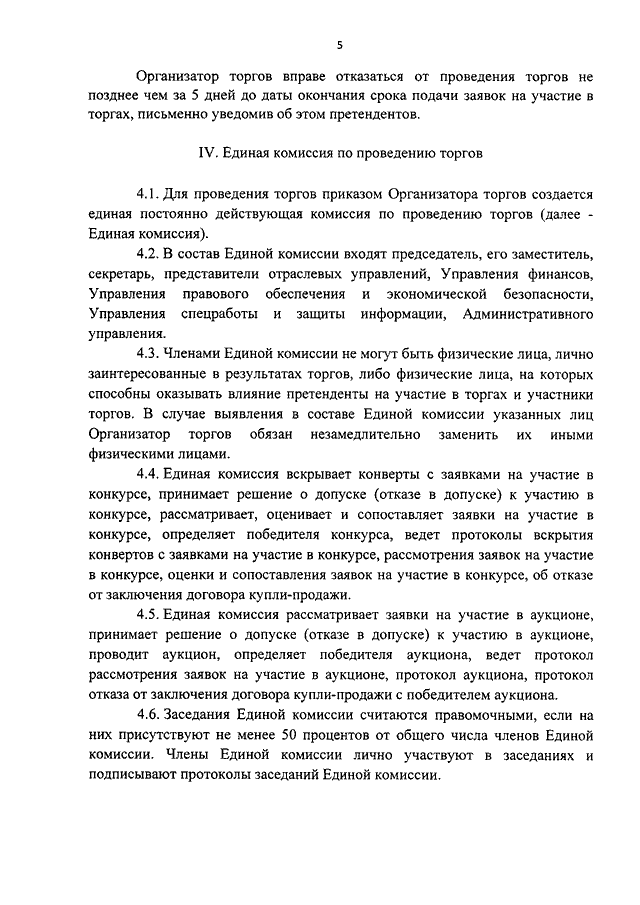 5

Организатор торгов вправе отказаться от проведения торгов не позднее чем за 5 дней до даты окончания срока подачи заявок на участие в торгах, письменно уведомив об этом претендентов.

IV. Единая комиссия по проведению торгов

4.1. Для проведения торгов приказом Организатора торгов создается единая постоянно действующая комиссия по проведению торгов (далее - Единая комиссия).

4.2. В состав Единой комиссии входят председатель, его заместитель, секретарь, представители отраслевых управлений, Управления финансов, Управления правового обеспечения и экономической безопасности, Управления спецработы и защиты информации, Административного управления.

4.3. Членами Единой комиссии не могут быть физические лица, лично заинтересованные в результатах торгов, либо физические лица, на которых способны оказывать влияние претенденты на участие в торгах и участники торгов. В случае выявления в составе Единой комиссии указанных лиц Организатор торгов обязан незамедлительно заменить их иными физическими лицами.

4.4. Единая комиссия вскрывает конверты с заявками на участие в конкурсе, принимает решение о допуске (отказе в допуске) к участию в конкурсе, рассматривает, оценивает и сопоставляет заявки на участие в конкурсе, определяет победителя конкурса, ведет протоколы вскрытия конвертов с заявками на участие в конкурсе, рассмотрения заявок на участие в конкурсе, оценки и сопоставления заявок на участие в конкурсе, об отказе от заключения договора купли-продажи.

4.5. Единая комиссия рассматривает заявки на участие в аукционе, принимает решение о допуске (отказе в допуске) к участию в аукционе, проводит аукцион, определяет победителя аукциона, ведет протокол рассмотрения заявок на участие в аукционе, протокол аукциона, протокол отказа от заключения договора купли-продажи с победителем аукциона.

4.6. Заседания Единой комиссии считаются правомочными, если на них присутствуют не менее 50 процентов от общего числа членов Единой комиссии. Члены Единой комиссии лично участвуют в заседаниях и подписывают протоколы заседаний Единой комиссии.